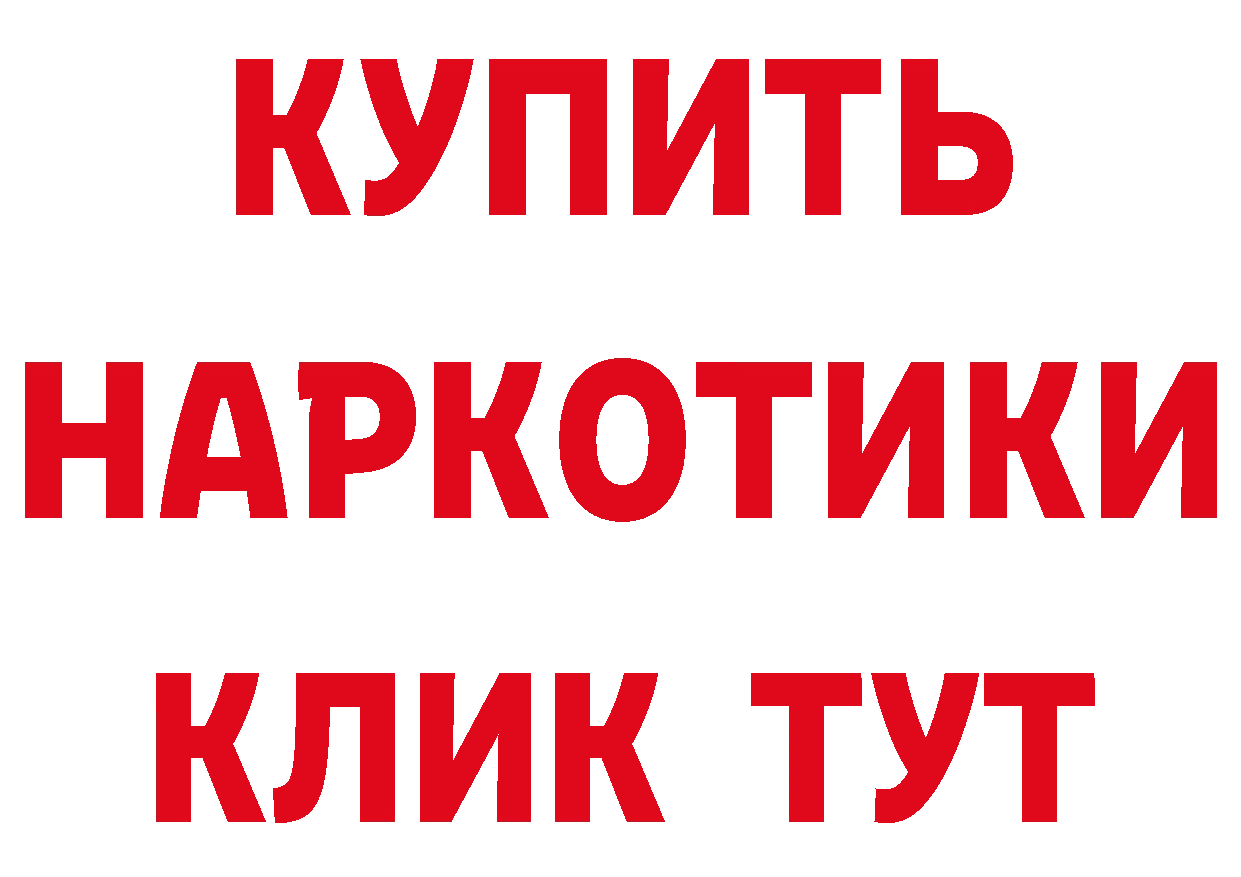 КУПИТЬ
НАРКОТИКИ
КЛИК ТУТ